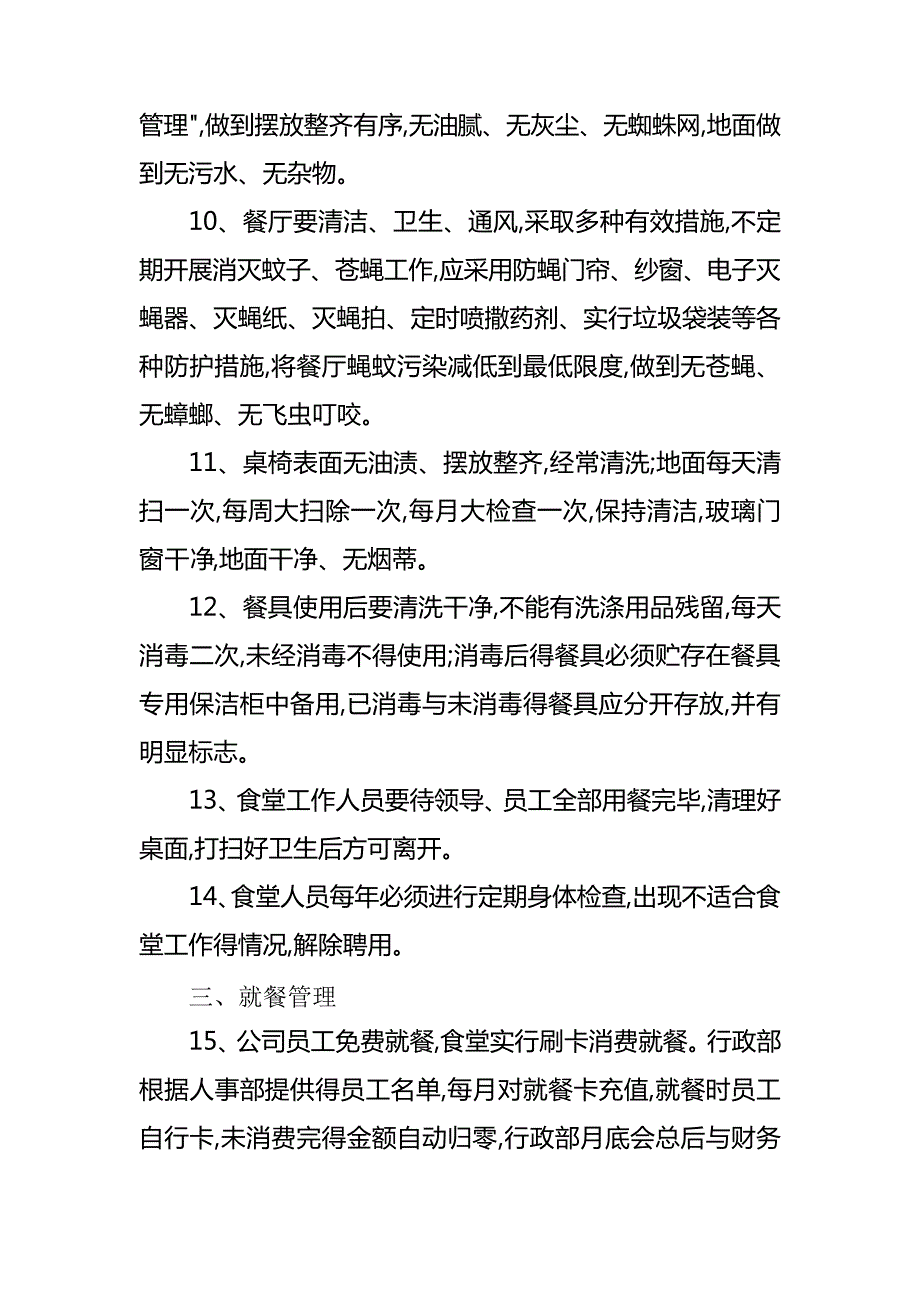 管理",做到摆放整齐有序,无油腻、无灰尘、无蜘蛛网,地面做到无污水、无杂物。

10、餐厅要清洁、卫生、通风,采取多种有效措施,不定期开展消灭蚊子、苍蝇工作,应采用防蝇门帘、纱窗、电子灭蝇器、灭蝇纸、灭蝇拍、定时喷撒药剂、实行垃圾袋装等各种防护措施,将餐厅蝇蚊污染减低到最低限度,做到无苍蝇、无蟑螂、无飞虫叮咬。

11、桌椅表面无油渍、摆放整齐,经常清洗;地面每天清扫一次,每周大扫除一次,每月大检查一次,保持清洁,玻璃门窗干净,地面干净、无烟蒂。

12、餐具使用后要清洗干净,不能有洗涤用品残留,每天消毒二次,未经消毒不得使用;消毒后得餐具必须贮存在餐具专用保洁柜中备用,已消毒与未消毒得餐具应分开存放,并有明显标志。

13、食堂工作人员要待领导、员工全部用餐完毕,清理好桌面,打扫好卫生后方可离开。

14、食堂人员每年必须进行定期身体检查,出现不适合食堂工作得情况,解除聘用。

三、就餐管理

15、公司员工免费就餐,食堂实行刷卡消费就餐。行政部根据人事部提供得员工名单,每月对就餐卡充值,就餐时员工自行卡,未消费完得金额自动归零,行政部月底会总后与财务